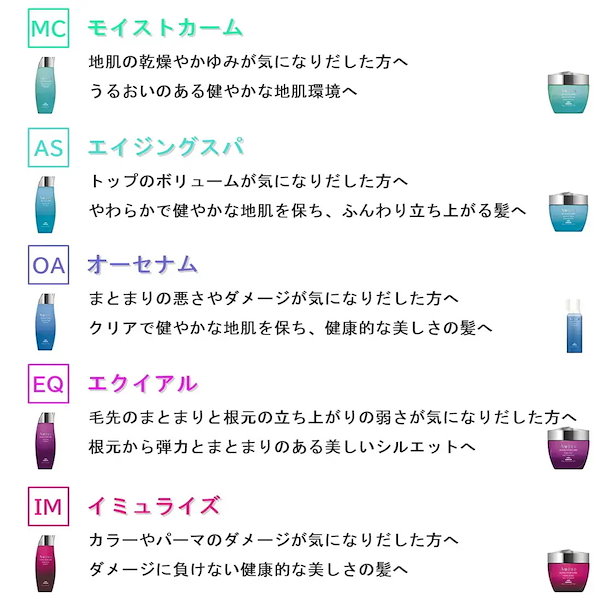 MC モイストカーム

地肌の乾燥やかゆみが気になりだした方へ
うるおいのある健やかな地肌環境へ

AS エイジングスパ

トップのボリュームが気になりだした方へ
やわらかで健やかな地肌を保ち、ふんわり立ち上がる髪へ

OA オーセナム

まとまりの悪さやダメージが気になりだした方へ
クリアで健やかな地肌を保ち、健康的な美しさの髪へ

EQ エクイアル

毛先のまとまりと根元の立ち上がりの弱さが気になりだした方へ
根元から弾力とまとまりのある美しいシルエットへ

IM イミュライズ

カラーやパーマのダメージが気になりだした方へ
ダメージに負けない健康的な美しさの髪へ